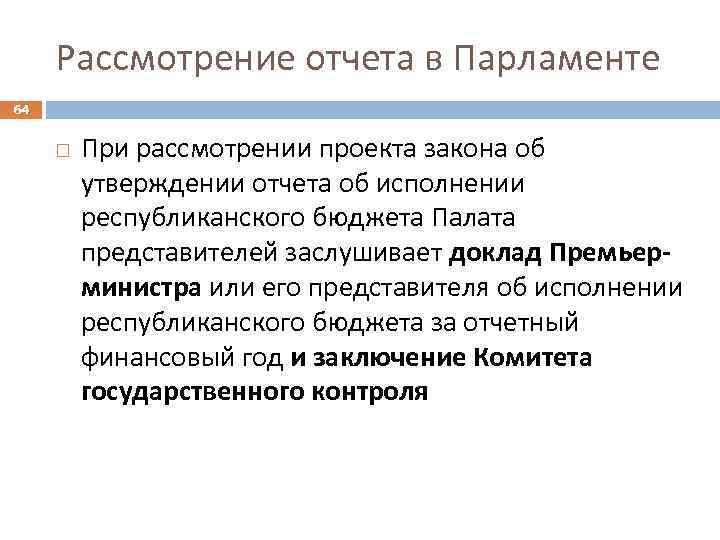 Рассмотрение отчета в Парламенте

64

При рассмотрении проекта закона об утверждении отчета об исполнении республиканского бюджета Палата представителей заслушивает доклад Премьер-министра или его представителя об исполнении республиканского бюджета за отчетный финансовый год и заключение Комитета государственного контроля